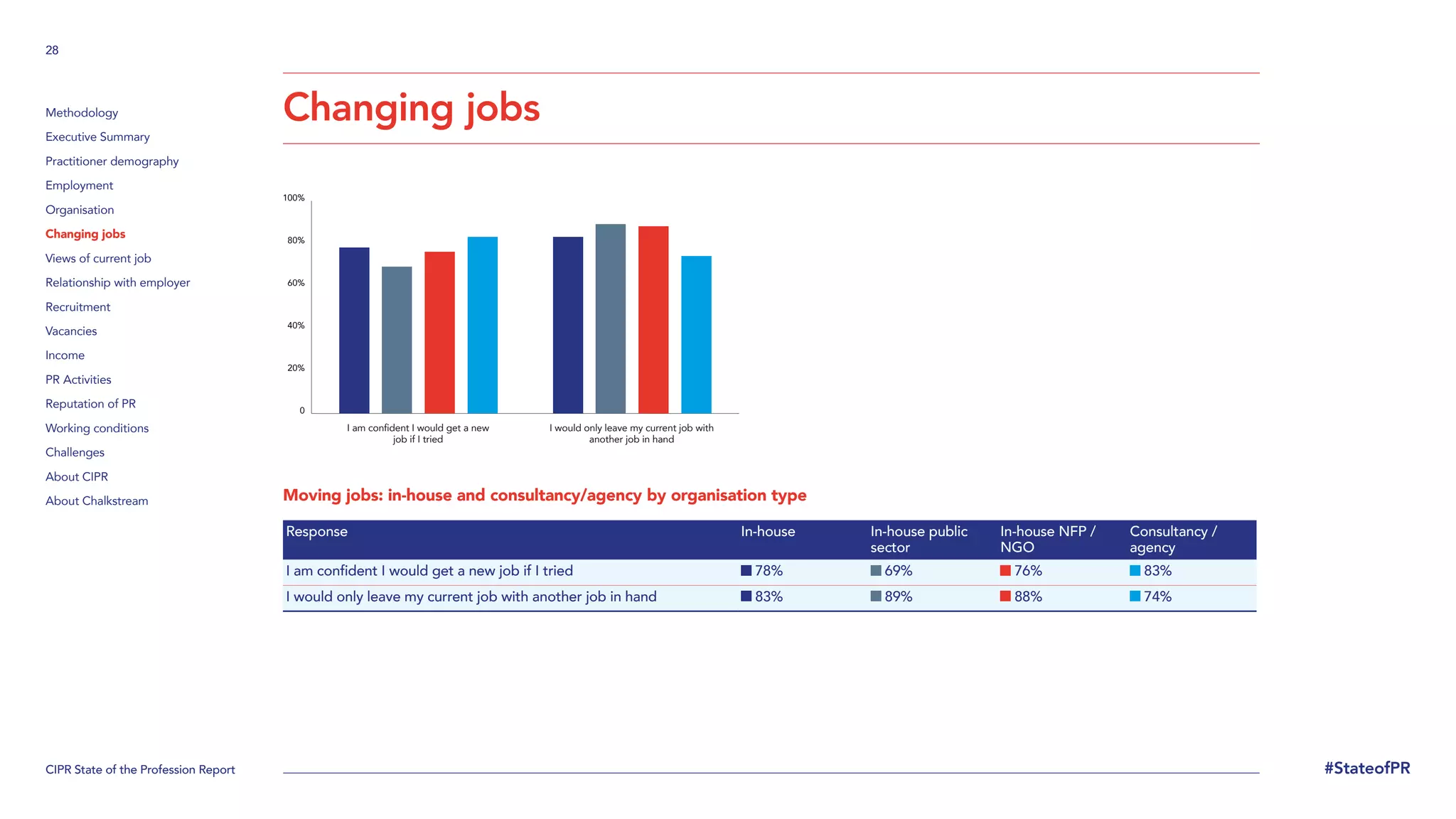 28

Methodology
Executive Summary
Practitioner demography
Employment
Organisation
Changing jobs
Views of current job
Relationship with employer
Recruitment
Vacancies
Income
PR Activities
Reputation of PR
Working conditions
Challenges
About CIPR
About Chalkstream

Changing jobs

100%
80%
60%
40%
20%
0

I am confident I would get a new job if I tried
I would only leave my current job with another job in hand

Moving jobs: in-house and consultancy/agency by organisation type

| Response | In-house | In-house public sector | In-house NFP / NGO | Consultancy / agency |
|---|---|---|---|---|
| I am confident I would get a new job if I tried | 78% | 69% | 76% | 83% |
| I would only leave my current job with another job in hand | 83% | 89% | 88% | 74% |

CIPR State of the Profession Report
#StateofPR